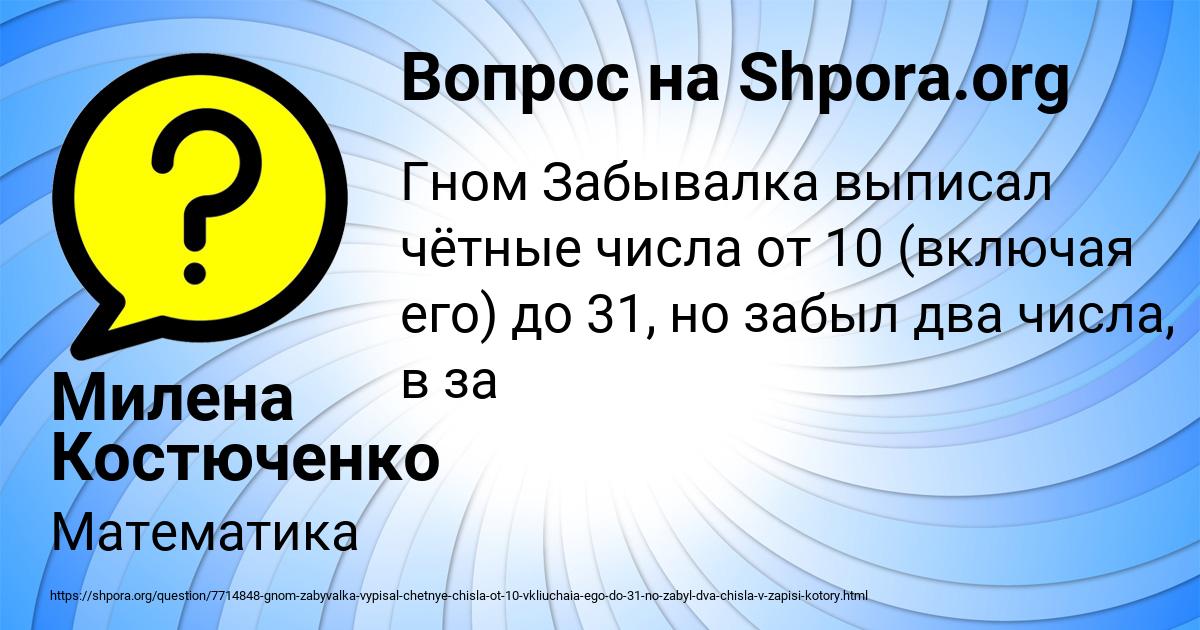 Вопрос на Shpora.org

Гном Забывалка выписал чётные числа от 10 (включая его) до 31, но забыл два числа, в за

Милена Костюченко

Математика

https://shpora.org/question/7714848-gnom-zabyvalka-vypisal-chetnye-chisla-ot-10-vkliuchaia-ego-do-31-no-zabyl-dva-chisla-v-zapisi-kotory.html